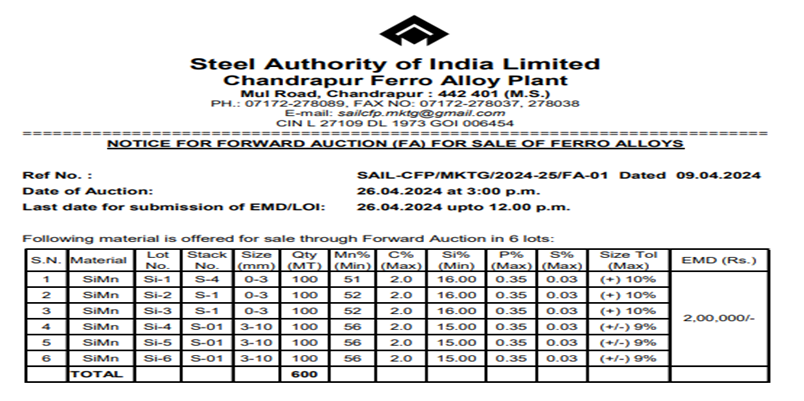 Steel Authority of India Limited
Chandrapur Ferro Alloy Plant
Mul Road, Chandrapur : 442 401 (M.S.)
PH.: 07172-278089, FAX NO: 07172-278037, 278038
E-mail: sailcfp.mktg@gmail.com
CIN L 27109 DL 1973 GOI 006454

NOTICE FOR FORWARD AUCTION (FA) FOR SALE OF FERRO ALLOYS

Ref No. : SAIL-CFP/MKTG/2024-25/FA-01 Dated 09.04.2024
Date of Auction: 26.04.2024 at 3:00 p.m.
Last date for submission of EMD/LOI: 26.04.2024 upto 12.00 p.m.

Following material is offered for sale through Forward Auction in 6 lots:

| S.N. | Material | Lot No. | Stack No. | Size (mm) | Qty (MT) | Mn% (Min) | C% (Max) | Si% (Min) | P% (Max) | S% (Max) | Size Tol (Max) | EMD (Rs.) |
|---|---|---|---|---|---|---|---|---|---|---|---|---|
| 1 | SiMn | Si-1 | S-4 | 0-3 | 100 | 51 | 2.0 | 16.00 | 0.35 | 0.03 | (+) 10% | 2,00,000/- |
| 2 | SiMn | Si-2 | S-1 | 0-3 | 100 | 52 | 2.0 | 16.00 | 0.35 | 0.03 | (+) 10% | |
| 3 | SiMn | Si-3 | S-1 | 0-3 | 100 | 52 | 2.0 | 16.00 | 0.35 | 0.03 | (+) 10% | |
| 4 | SiMn | Si-4 | S-01 | 3-10 | 100 | 56 | 2.0 | 15.00 | 0.35 | 0.03 | (+/-) 9% | |
| 5 | SiMn | Si-5 | S-01 | 3-10 | 100 | 56 | 2.0 | 15.00 | 0.35 | 0.03 | (+/-) 9% | |
| 6 | SiMn | Si-6 | S-01 | 3-10 | 100 | 56 | 2.0 | 15.00 | 0.35 | 0.03 | (+/-) 9% | |
| | TOTAL | | | | 600 | | | | | | | |